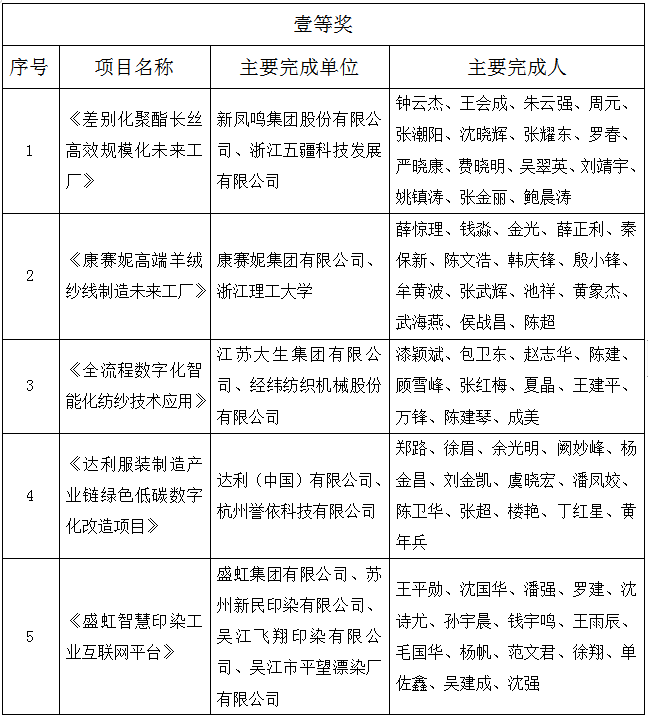 | 壹等奖 | | | |
|---|---|---|---|
| 序号 | 项目名称 | 主要完成单位 | 主要完成人 |
| 1 | 《差别化聚酯长丝高效规模化未来工厂》 | 新凤鸣集团股份有限公司、浙江五疆科技发展有限公司 | 钟云杰、王会成、朱云强、周元、张潮阳、沈晓辉、张耀东、罗春、严晓康、费晓明、吴翠英、刘靖宇、姚镇涛、张金丽、鲍晨涛 |
| 2 | 《康赛妮高端羊绒纱线制造未来工厂》 | 康赛妮集团有限公司、浙江理工大学 | 薛惊理、钱淼、金光、薛正利、秦保新、陈文浩、韩庆锋、殷小锋、牟黄波、张武辉、池祥、黄象杰、武海燕、侯战昌、陈超 |
| 3 | 《全流程数字化智能化纺纱技术应用》 | 江苏大生集团有限公司、经纬纺织机械股份有限公司 | 漆颖斌、包卫东、赵志华、陈建、顾雪峰、张红梅、夏晶、王建平、万锋、陈建琴、成美 |
| 4 | 《达利服装制造产业链绿色低碳数字化改造项目》 | 达利（中国）有限公司、杭州誉依科技有限公司 | 郑路、徐眉、余光明、阙妙峰、杨金昌、刘金凯、虞晓宏、潘凤姣、陈卫华、张超、楼艳、丁红星、黄年兵 |
| 5 | 《盛虹智慧印染工业互联网平台》 | 盛虹集团有限公司、苏州新民印染有限公司、吴江飞翔印染有限公司、吴江市平望漂染厂有限公司 | 王平勋、沈国华、潘强、罗建、沈诗尤、孙宇晨、钱宇鸣、王雨辰、毛国华、杨帆、范文君、徐翔、单佐鑫、吴建成、沈强 |